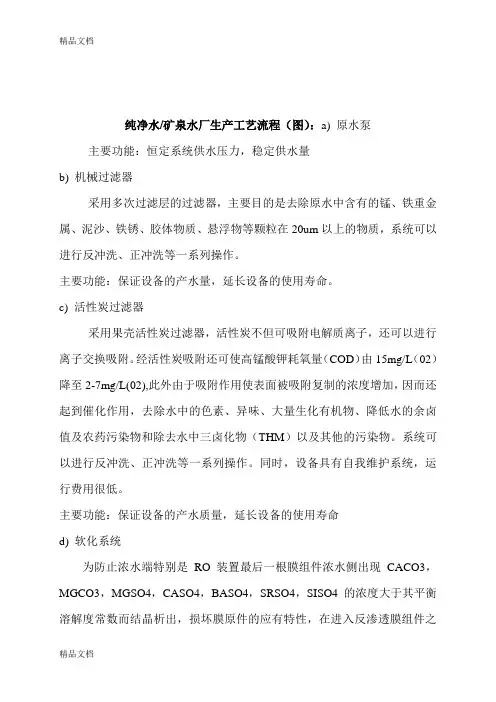 精品文档

纯净水/矿泉水厂生产工艺流程（图）：a) 原水泵

主要功能：恒定系统供水压力，稳定供水量

b) 机械过滤器

采用多次过滤层的过滤器，主要目的是去除原水中含有的锰、铁重金属、泥沙、铁锈、胶体物质、悬浮物等颗粒在 20um 以上的物质，系统可以进行反冲洗、正冲洗等一系列操作。

主要功能：保证设备的产水量，延长设备的使用寿命。

c) 活性炭过滤器

采用果壳活性炭过滤器，活性炭不但可吸附电解质离子，还可以进行离子交换吸附。经活性炭吸附还可使高锰酸钾耗氧量（COD）由 15mg/L（02）降至 2-7mg/L(02),此外由于吸附作用使表面被吸附复制的浓度增加，因而还起到催化作用，去除水中的色素、异味、大量生化有机物、降低水的余卤值及农药污染物和除去水中三卤化物（THM）以及其他的污染物。系统可以进行反冲洗、正冲洗等一系列操作。同时，设备具有自我维护系统，运行费用很低。

主要功能：保证设备的产水质量，延长设备的使用寿命

d) 软化系统

为防止浓水端特别是 RO 装置最后一根膜组件浓水侧出现 CACO3，MGCO3，MGSO4，CASO4，BASO4，SRSO4，SISO4 的浓度大于其平衡溶解度常数而结晶析出，损坏膜原件的应有特性，在进入反渗透膜组件之

精品文档